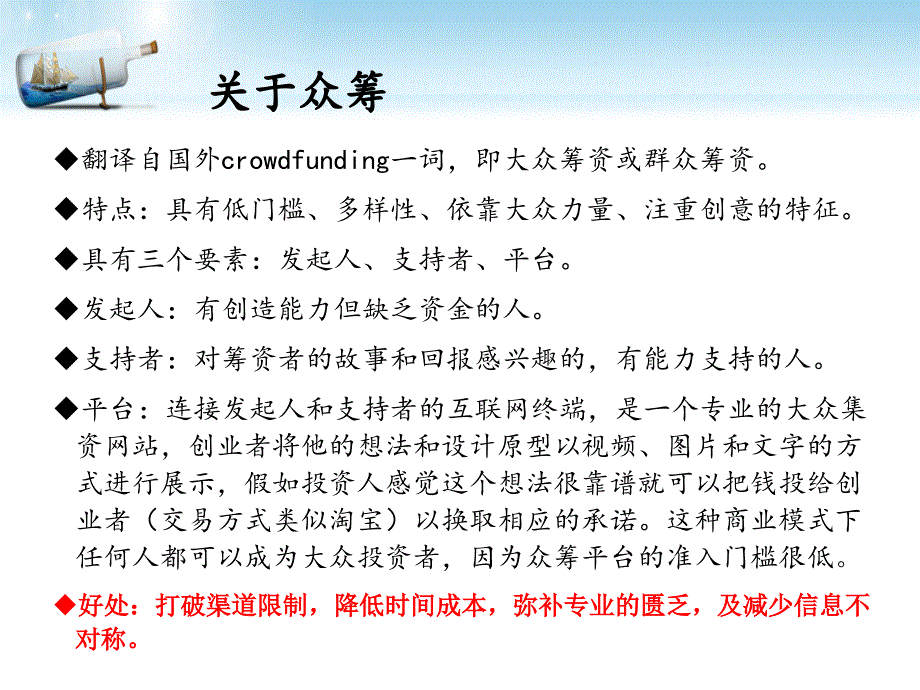 关于众筹

◆翻译自国外crowdfunding一词，即大众筹资或群众筹资。

◆特点：具有低门槛、多样性、依靠大众力量、注重创意的特征。

◆具有三个要素：发起人、支持者、平台。

◆发起人：有创造能力但缺乏资金的人。

◆支持者：对筹资者的故事和回报感兴趣的，有能力支持的人。

◆平台：连接发起人和支持者的互联网终端，是一个专业的大众集资网站，创业者将他的想法和设计原型以视频、图片和文字的方式进行展示，假如投资人感觉这个想法很靠谱就可以把钱投给创业者（交易方式类似淘宝）以换取相应的承诺。这种商业模式下任何人都可以成为大众投资者，因为众筹平台的准入门槛很低。

◆好处：打破渠道限制，降低时间成本，弥补专业的匮乏，及减少信息不对称。